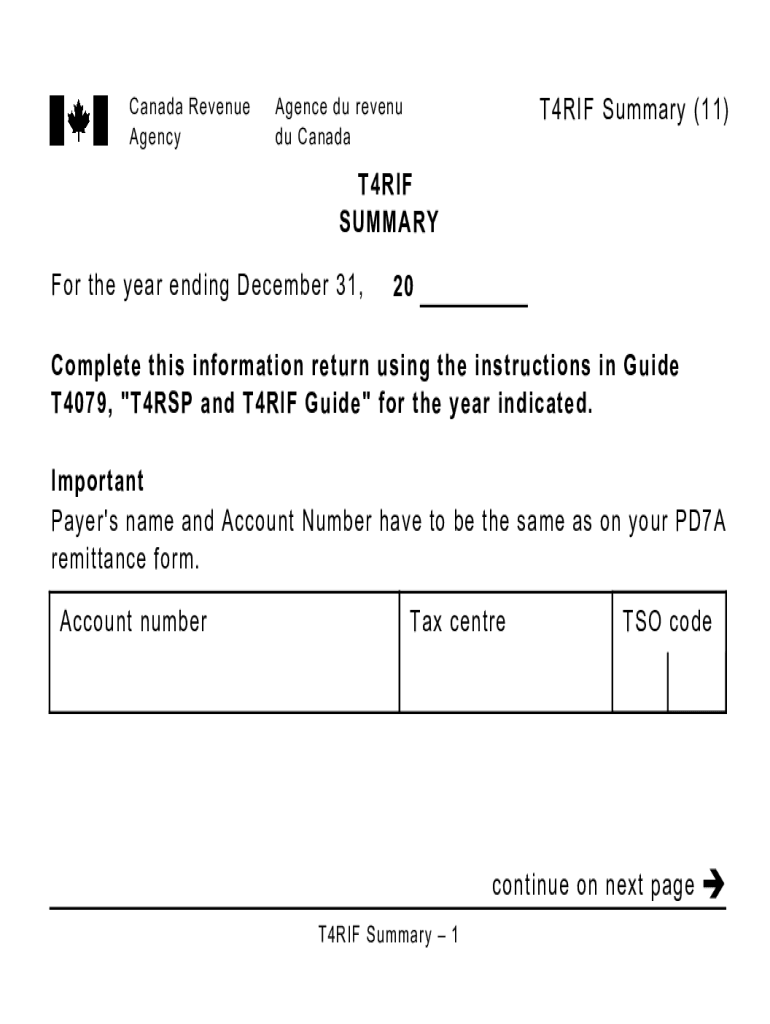 Canada Revenue Agency

Agence du revenu du Canada

T4RIF Summary (11)

T4RIF
SUMMARY

For the year ending December 31, 20 ________

Complete this information return using the instructions in Guide T4079, "T4RSP and T4RIF Guide" for the year indicated.

Important
Payer's name and Account Number have to be the same as on your PD7A remittance form.

| Account number | Tax centre | TSO code |
|---|---|---|
| | | |

continue on next page ➔

T4RIF Summary – 1